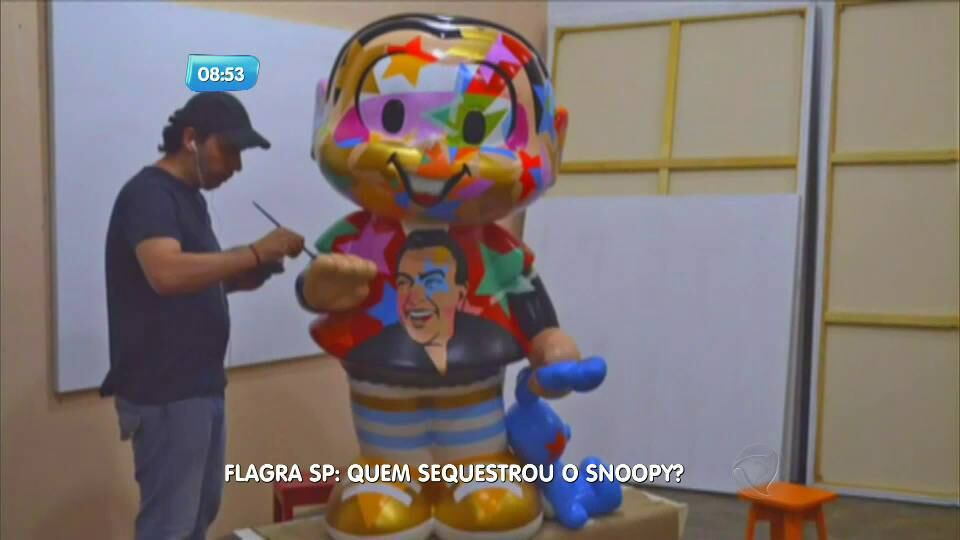 08:53

FLAGRA SP: QUEM SEQUESTROU O SNOOPY?